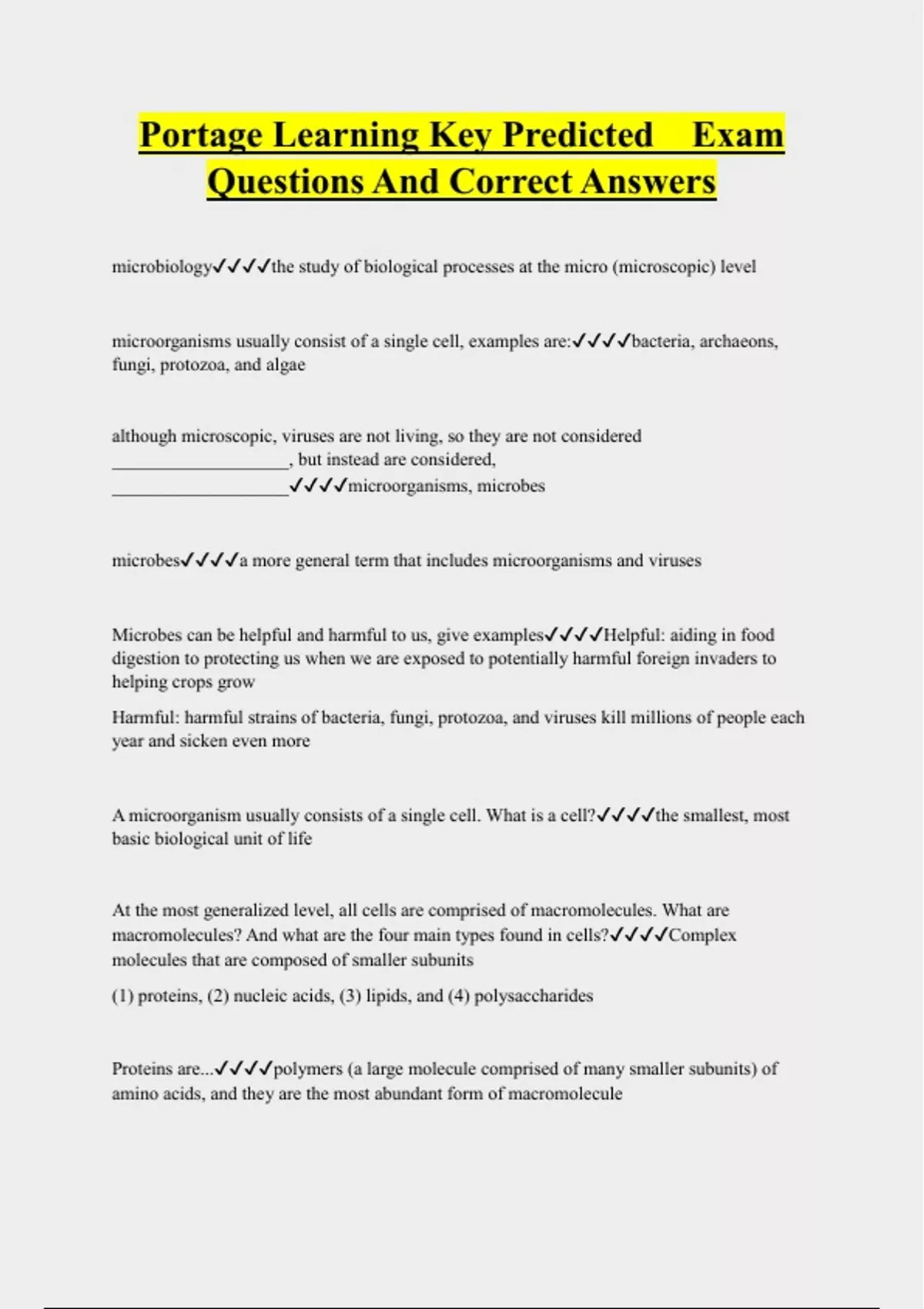 Portage Learning Key Predicted Exam Questions And Correct Answers

microbiology✓✓✓✓the study of biological processes at the micro (microscopic) level

microorganisms usually consist of a single cell, examples are:✓✓✓✓bacteria, archaeons, fungi, protozoa, and algae

although microscopic, viruses are not living, so they are not considered ____________________, but instead are considered, ____________________✓✓✓✓microorganisms, microbes

microbes✓✓✓✓a more general term that includes microorganisms and viruses

Microbes can be helpful and harmful to us, give examples✓✓✓✓Helpful: aiding in food digestion to protecting us when we are exposed to potentially harmful foreign invaders to helping crops grow

Harmful: harmful strains of bacteria, fungi, protozoa, and viruses kill millions of people each year and sicken even more

A microorganism usually consists of a single cell. What is a cell?✓✓✓✓the smallest, most basic biological unit of life

At the most generalized level, all cells are comprised of macromolecules. What are macromolecules? And what are the four main types found in cells?✓✓✓✓Complex molecules that are composed of smaller subunits

(1) proteins, (2) nucleic acids, (3) lipids, and (4) polysaccharides

Proteins are...✓✓✓✓polymers (a large molecule comprised of many smaller subunits) of amino acids, and they are the most abundant form of macromolecule